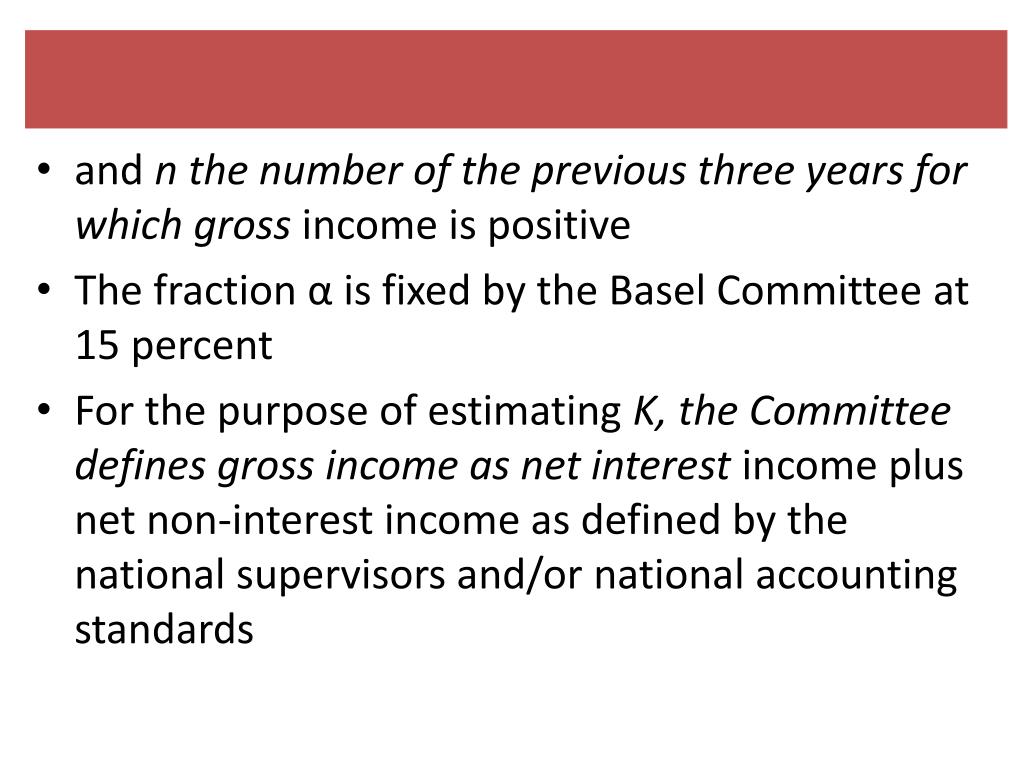 • and n the number of the previous three years for which gross income is positive
• The fraction α is fixed by the Basel Committee at 15 percent
• For the purpose of estimating K, the Committee defines gross income as net interest income plus net non-interest income as defined by the national supervisors and/or national accounting standards